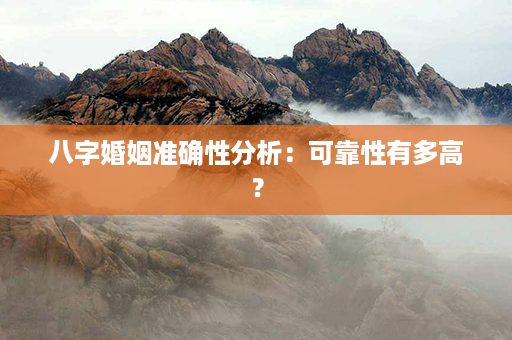 八字婚姻准确性分析：可靠性有多高？